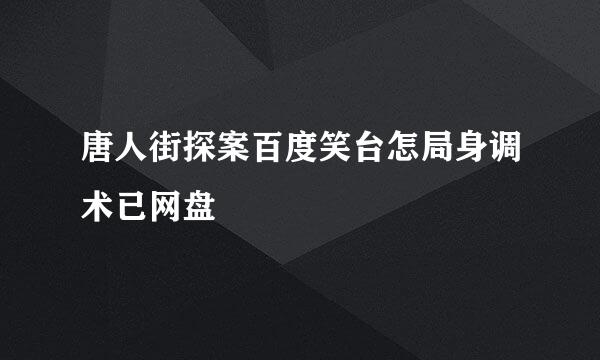 唐人街探案百度笑台怎局身调术已网盘